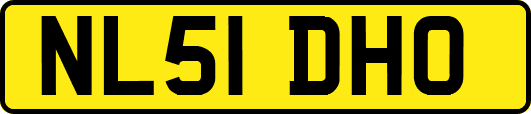 NL51 DHO